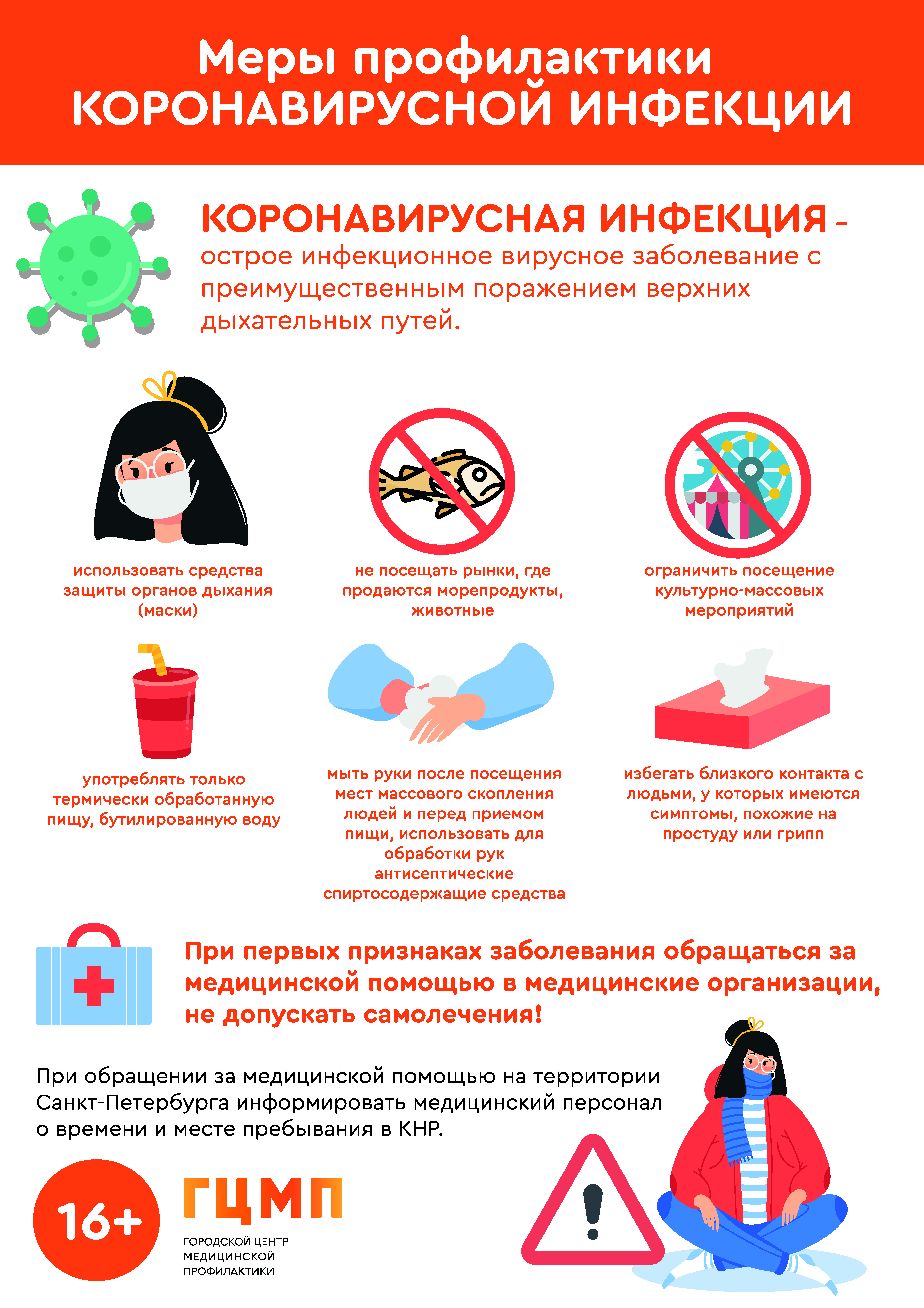 Меры профилактики
КОРОНАВИРУСНОЙ ИНФЕКЦИИ

КОРОНАВИРУСНАЯ ИНФЕКЦИЯ – острое инфекционное вирусное заболевание с преимущественным поражением верхних дыхательных путей.

использовать средства защиты органов дыхания (маски)

не посещать рынки, где продаются морепродукты, животные

ограничить посещение культурно-массовых мероприятий

употреблять только термически обработанную пищу, бутилированную воду

мыть руки после посещения мест массового скопления людей и перед приемом пищи, использовать для обработки рук антисептические спиртосодержащие средства

избегать близкого контакта с людьми, у которых имеются симптомы, похожие на простуду или грипп

При первых признаках заболевания обращаться за медицинской помощью в медицинские организации, не допускать самолечения!

При обращении за медицинской помощью на территории Санкт-Петербурга информировать медицинский персонал о времени и месте пребывания в КНР.

16+

ГЦМП
ГОРОДСКОЙ ЦЕНТР МЕДИЦИНСКОЙ ПРОФИЛАКТИКИ